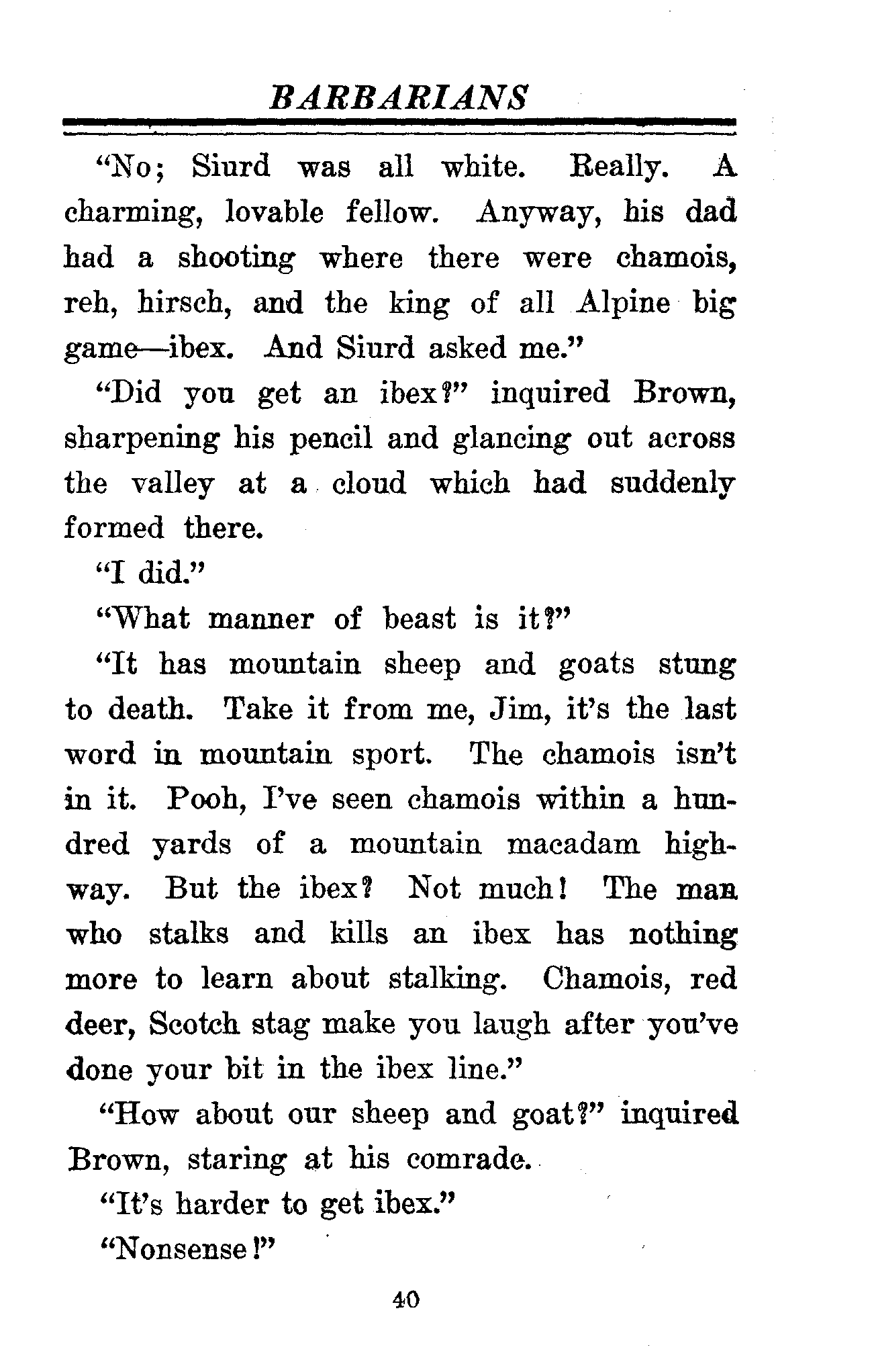 BARBARIANS

"No; Siurd was all white. Really. A charming, lovable fellow. Anyway, his dad had a shooting where there were chamois, reh, hirsch, and the king of all Alpine big game—ibex. And Siurd asked me."

"Did you get an ibex?" inquired Brown, sharpening his pencil and glancing out across the valley at a cloud which had suddenly formed there.

"I did."

"What manner of beast is it?"

"It has mountain sheep and goats stung to death. Take it from me, Jim, it's the last word in mountain sport. The chamois isn't in it. Pooh, I've seen chamois within a hundred yards of a mountain macadam highway. But the ibex? Not much! The man who stalks and kills an ibex has nothing more to learn about stalking. Chamois, red deer, Scotch stag make you laugh after you've done your bit in the ibex line."

"How about our sheep and goat?" inquired Brown, staring at his comrade.

"It's harder to get ibex."

"Nonsense!"

40